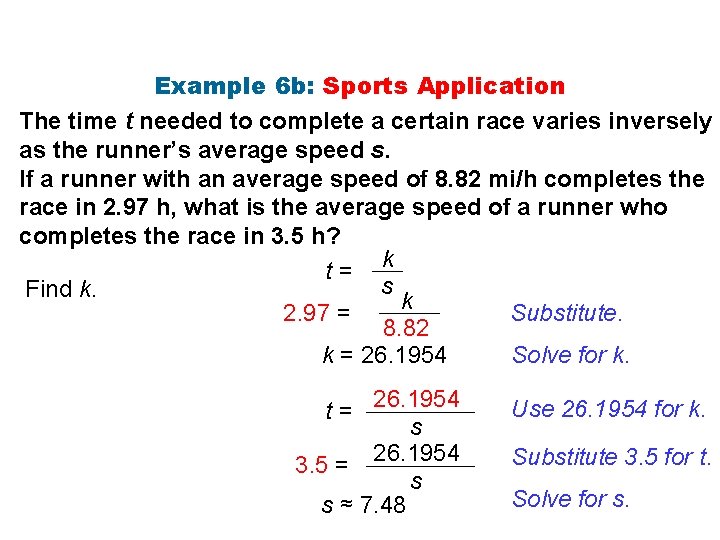 Example 6b: Sports Application

The time t needed to complete a certain race varies inversely as the runner's average speed s.
If a runner with an average speed of 8.82 mi/h completes the race in 2.97 h, what is the average speed of a runner who completes the race in 3.5 h?

Find k.

$t = \frac{k}{s}$

$2.97 = \frac{k}{8.82}$ Substitute.

$k = 26.1954$ Solve for k.

$t = \frac{26.1954}{s}$ Use 26.1954 for k.

$3.5 = \frac{26.1954}{s}$ Substitute 3.5 for t.

$s \approx 7.48$ Solve for s.